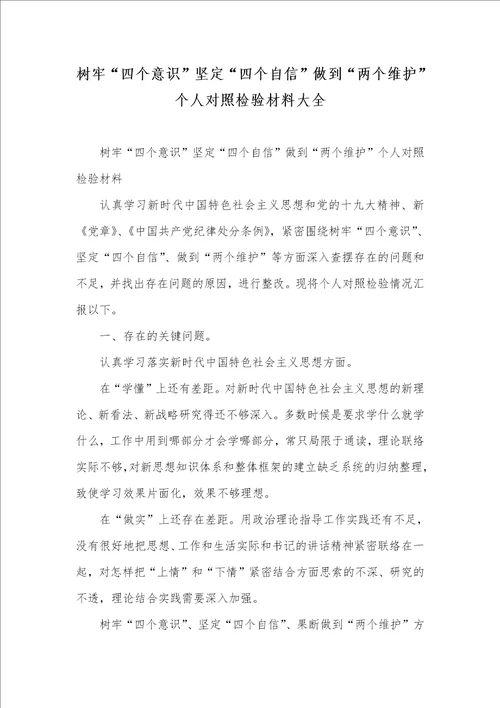 树牢“四个意识”坚定“四个自信”做到“两个维护”个人对照检验材料大全

树牢“四个意识”坚定“四个自信”做到“两个维护”个人对照检验材料

认真学习新时代中国特色社会主义思想和党的十九大精神、新《党章》、《中国共产党纪律处分条例》，紧密围绕树牢“四个意识”、坚定“四个自信”、做到“两个维护”等方面深入查摆存在的问题和不足，并找出存在问题的原因，进行整改。现将个人对照检验情况汇报以下。

一、存在的关键问题。

认真学习落实新时代中国特色社会主义思想方面。

在“学懂”上还有差距。对新时代中国特色社会主义思想的新理论、新看法、新战略研究得还不够深入。多数时候是要求学什么就学什么，工作中用到哪部分才会学哪部分，常只局限于通读，理论联络实际不够，对新思想知识体系和整体框架的建立缺乏系统的归纳整理，致使学习效果片面化，效果不够理想。

在“做实”上还存在差距。用政治理论指导工作实践还有不足，没有很好地把思想、工作和生活实际和书记的讲话精神紧密联络在一起，对怎样把“上情”和“下情”紧密结合方面思索的不深、研究的不透，理论结合实践需要深入加强。

树牢“四个意识”、坚定“四个自信”、果断做到“两个维护”方